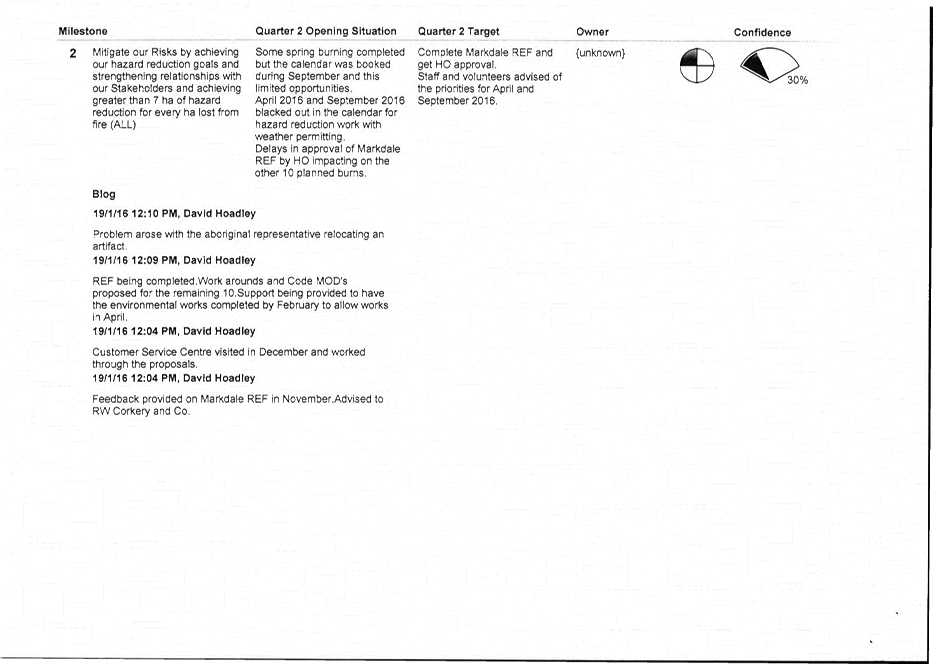 | Milestone | | Quarter 2 Opening Situation | Quarter 2 Target | Owner | Confidence |
|---|---|---|---|---|---|
| 2 | Mitigate our Risks by achieving our hazard reduction goals and strengthening relationships with our Stakeholders and achieving greater than 7 ha of hazard reduction for every ha lost from fire (ALL) | Some spring burning completed but the calendar was booked during September and this limited opportunities. April 2016 and September 2016 blacked out in the calendar for hazard reduction work with weather permitting. Delays in approval of Markdale REF by HO impacting on the other 10 planned burns. | Complete Markdale REF and get HO approval. Staff and volunteers advised of the priorities for April and September 2016. | {unknown} | 30% |

Blog

19/1/16 12:10 PM, David Hoadley

Problem arose with the aboriginal representative relocating an artifact.

19/1/16 12:09 PM, David Hoadley

REF being completed.Work arounds and Code MOD's proposed for the remaining 10.Support being provided to have the environmental works completed by February to allow works in April.

19/1/16 12:04 PM, David Hoadley

Customer Service Centre visited in December and worked through the proposals.

19/1/16 12:04 PM, David Hoadley

Feedback provided on Markdale REF in November.Advised to RW Corkery and Co.